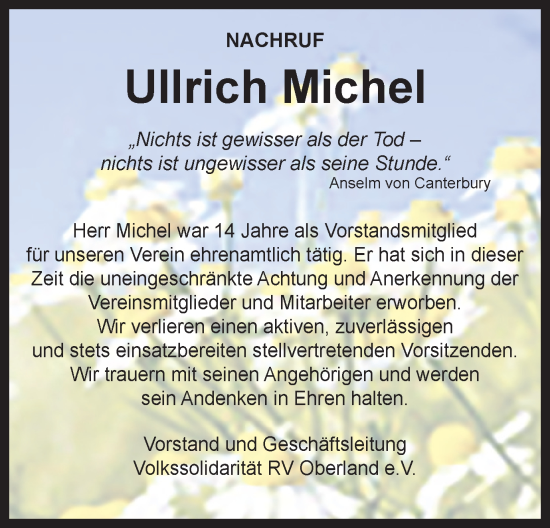 NACHRUF

Ullrich Michel

„Nichts ist gewisser als der Tod – nichts ist ungewisser als seine Stunde.“
Anselm von Canterbury

Herr Michel war 14 Jahre als Vorstandsmitglied für unseren Verein ehrenamtlich tätig. Er hat sich in dieser Zeit die uneingeschränkte Achtung und Anerkennung der Vereinsmitglieder und Mitarbeiter erworben.
Wir verlieren einen aktiven, zuverlässigen und stets einsatzbereiten stellvertretenden Vorsitzenden.
Wir trauern mit seinen Angehörigen und werden sein Andenken in Ehren halten.

Vorstand und Geschäftsleitung
Volkssolidarität RV Oberland e.V.